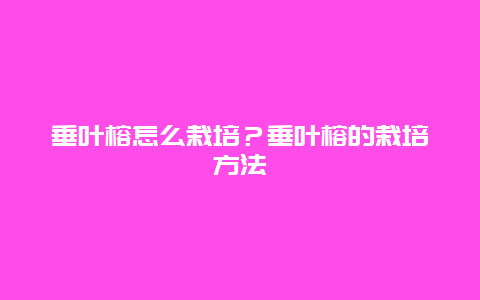 垂叶榕怎么栽培？垂叶榕的栽培方法